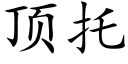 顶托